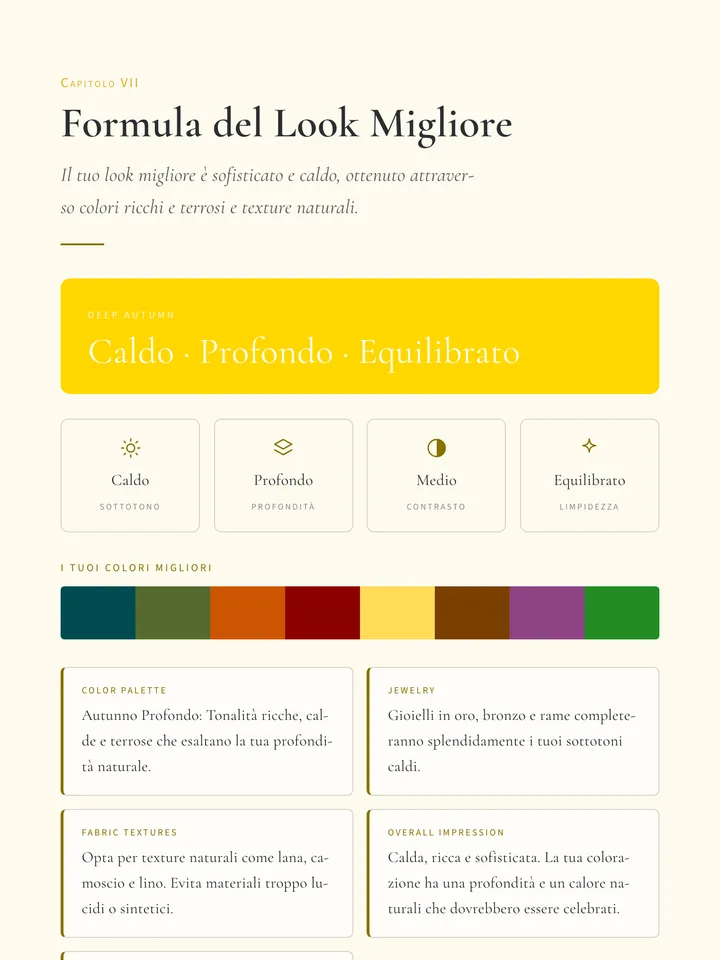 Capitolo VII

Formula del Look Migliore

Il tuo look migliore è sofisticato e caldo, ottenuto attraverso colori ricchi e terrosi e texture naturali.

DEEP AUTUMN

Caldo · Profondo · Equilibrato

Caldo
SOTTOTONO

Profondo
PROFONDITÀ

Medio
CONTRASTO

Equilibrato
LIMPIDEZZA

I TUOI COLORI MIGLIORI

COLOR PALETTE

Autunno Profondo: Tonalità ricche, calde e terrose che esaltano la tua profondità naturale.

JEWELRY

Gioielli in oro, bronzo e rame completeranno splendidamente i tuoi sottotoni caldi.

FABRIC TEXTURES

Opta per texture naturali come lana, camoscio e lino. Evita materiali troppo lucidi o sintetici.

OVERALL IMPRESSION

Calda, ricca e sofisticata. La tua colorazione ha una profondità e un calore naturali che dovrebbero essere celebrati.